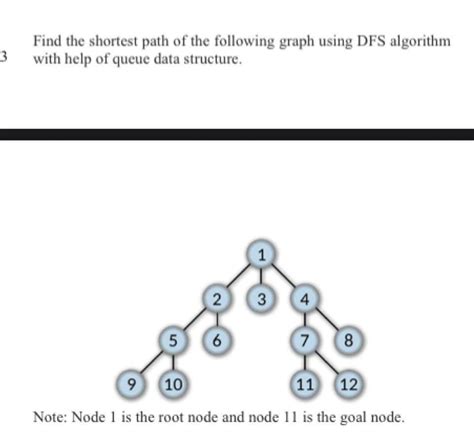 3 Find the shortest path of the following graph using DFS algorithm with help of queue data structure.

1
2 3 4
5 6 7 8
9 10 11 12

Note: Node 1 is the root node and node 11 is the goal node.